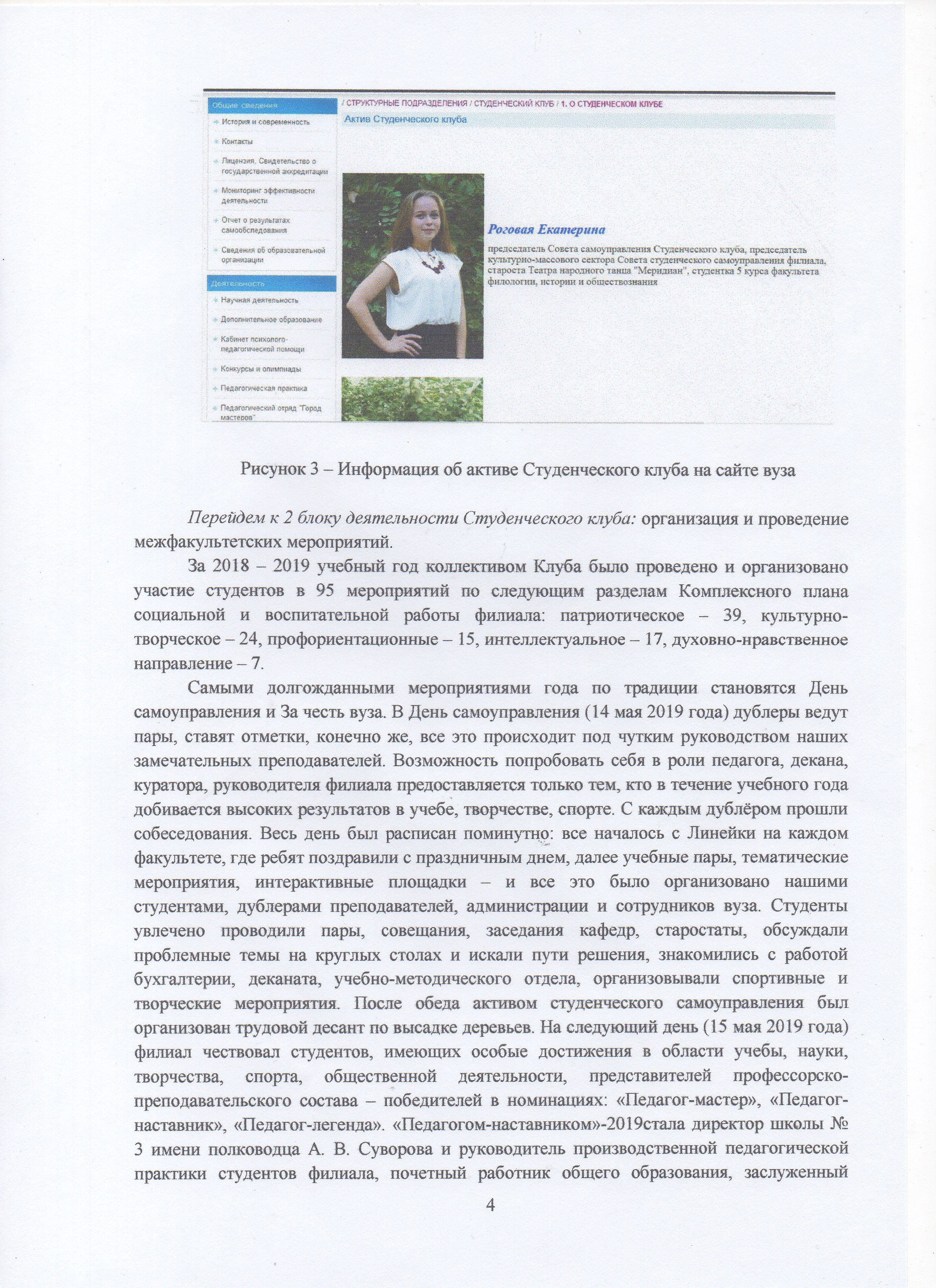 Общие сведения
История и современность
Контакты
Лицензия, Свидетельство о государственной аккредитации
Мониторинг эффективности деятельности
Отчет о результатах самообследования
Сведения об образовательной организации
Деятельность
Научная деятельность
Дополнительное образование
Кабинет психолого-педагогической помощи
Конкурсы и олимпиады
Педагогическая практика
Педагогический отряд "Город мастеров"

/ СТРУКТУРНЫЕ ПОДРАЗДЕЛЕНИЯ / СТУДЕНЧЕСКИЙ КЛУБ / 1. О СТУДЕНЧЕСКОМ КЛУБЕ
Актив Студенческого клуба

Роговая Екатерина
председатель Совета самоуправления Студенческого клуба, председатель культурно-массового сектора Совета студенческого самоуправления филиала, староста Театра народного танца "Меридиан", студентка 5 курса факультета филологии, истории и обществознания

Рисунок 3 – Информация об активе Студенческого клуба на сайте вуза

Перейдем к 2 блоку деятельности Студенческого клуба: организация и проведение межфакультетских мероприятий.

За 2018 – 2019 учебный год коллективом Клуба было проведено и организовано участие студентов в 95 мероприятий по следующим разделам Комплексного плана социальной и воспитательной работы филиала: патриотическое – 39, культурно-творческое – 24, профориентационные – 15, интеллектуальное – 17, духовно-нравственное направление – 7.

Самыми долгожданными мероприятиями года по традиции становятся День самоуправления и За честь вуза. В День самоуправления (14 мая 2019 года) дублеры ведут пары, ставят отметки, конечно же, все это происходит под чутким руководством наших замечательных преподавателей. Возможность попробовать себя в роли педагога, декана, куратора, руководителя филиала предоставляется только тем, кто в течение учебного года добивается высоких результатов в учебе, творчестве, спорте. С каждым дублёром прошли собеседования. Весь день был расписан поминутно: все началось с Линейки на каждом факультете, где ребят поздравили с праздничным днем, далее учебные пары, тематические мероприятия, интерактивные площадки – и все это было организовано нашими студентами, дублерами преподавателей, администрации и сотрудников вуза. Студенты увлечено проводили пары, совещания, заседания кафедр, старостаты, обсуждали проблемные темы на круглых столах и искали пути решения, знакомились с работой бухгалтерии, деканата, учебно-методического отдела, организовывали спортивные и творческие мероприятия. После обеда активом студенческого самоуправления был организован трудовой десант по высадке деревьев. На следующий день (15 мая 2019 года) филиал чествовал студентов, имеющих особые достижения в области учебы, науки, творчества, спорта, общественной деятельности, представителей профессорско-преподавательского состава – победителей в номинациях: «Педагог-мастер», «Педагог-наставник», «Педагог-легенда». «Педагогом-наставником»-2019стала директор школы № 3 имени полководца А. В. Суворова и руководитель производственной педагогической практики студентов филиала, почетный работник общего образования, заслуженный

4